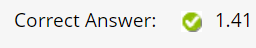 Correct Answer: 1.41